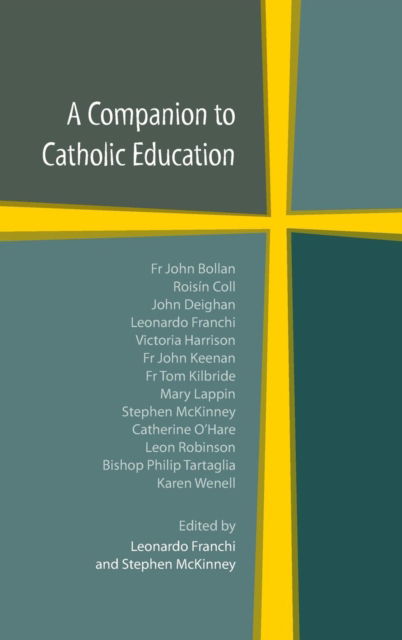 A Companion to Catholic Education

Fr John Bollan
Roisín Coll
John Deighan
Leonardo Franchi
Victoria Harrison
Fr John Keenan
Fr Tom Kilbride
Mary Lappin
Stephen McKinney
Catherine O'Hare
Leon Robinson
Bishop Philip Tartaglia
Karen Wenell

Edited by
Leonardo Franchi
and Stephen McKinney